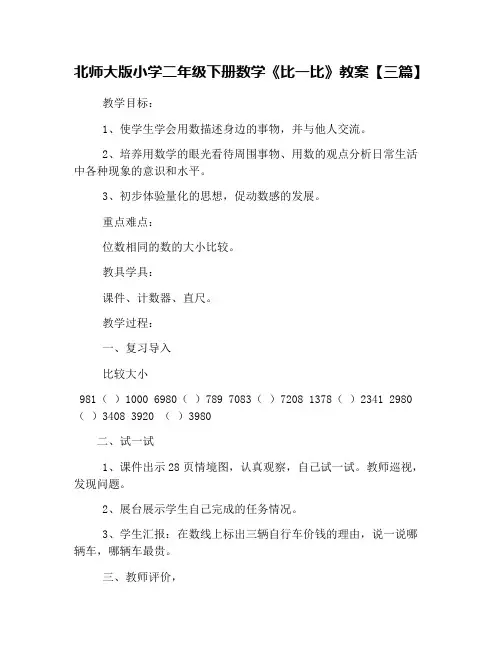 北师大版小学二年级下册数学《比一比》教案【三篇】

教学目标：

1、使学生学会用数描述身边的事物，并与他人交流。

2、培养用数学的眼光看待周围事物、用数的观点分析日常生活中各种现象的意识和水平。

3、初步体验量化的思想，促动数感的发展。

重点难点：

位数相同的数的大小比较。

教具学具：

课件、计数器、直尺。

教学过程：

一、复习导入

比较大小

981（ ）1000 6980（ ）789 7083（ ）7208 1378（ ）2341 2980（ ）3408 3920 （ ）3980

二、试一试

1、课件出示28页情境图，认真观察，自己试一试。教师巡视，发现问题。

2、展台展示学生自己完成的任务情况。

3、学生汇报：在数线上标出三辆自行车价钱的理由，说一说哪辆车，哪辆车最贵。

三、教师评价，